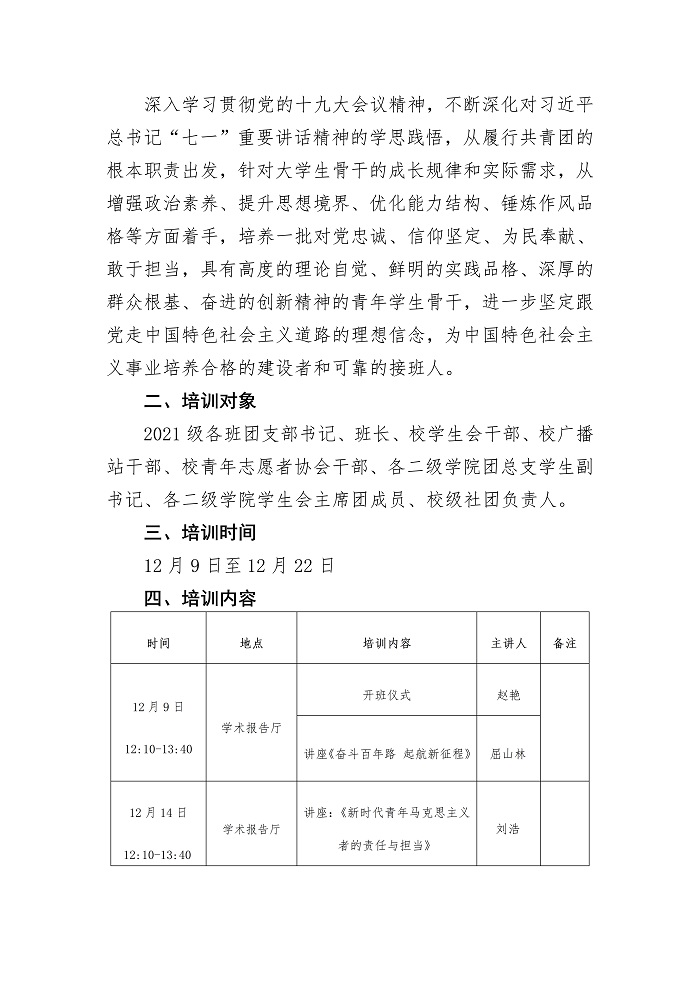 深入学习贯彻党的十九大会议精神，不断深化对习近平总书记“七一”重要讲话精神的学思践悟，从履行共青团的根本职责出发，针对大学生骨干的成长规律和实际需求，从增强政治素养、提升思想境界、优化能力结构、锤炼作风品格等方面着手，培养一批对党忠诚、信仰坚定、为民奉献、敢于担当，具有高度的理论自觉、鲜明的实践品格、深厚的群众根基、奋进的创新精神的青年学生骨干，进一步坚定跟党走中国特色社会主义道路的理想信念，为中国特色社会主义事业培养合格的建设者和可靠的接班人。

二、培训对象

2021 级各班团支部书记、班长、校学生会干部、校广播站干部、校青年志愿者协会干部、各二级学院团总支学生副书记、各二级学院学生会主席团成员、校级社团负责人。

三、培训时间

12 月 9 日至 12 月 22 日

四、培训内容

| 时间 | 地点 | 培训内容 | 主讲人 | 备注 |
|---|---|---|---|---|
| 12 月 9 日 12:10-13:40 | 学术报告厅 | 开班仪式 | 赵艳 | |
| | | 讲座《奋斗百年路 起航新征程》 | 屈山林 | |
| 12 月 14 日 12:10-13:40 | 学术报告厅 | 讲座：《新时代青年马克思主义者的责任与担当》 | 刘浩 | |